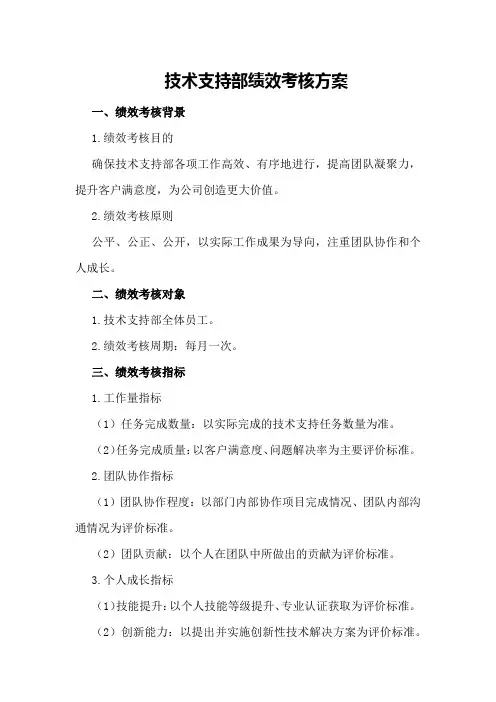 技术支持部绩效考核方案

一、绩效考核背景

1.绩效考核目的

确保技术支持部各项工作高效、有序地进行，提高团队凝聚力，提升客户满意度，为公司创造更大价值。

2.绩效考核原则

公平、公正、公开，以实际工作成果为导向，注重团队协作和个人成长。

二、绩效考核对象

1.技术支持部全体员工。

2.绩效考核周期：每月一次。

三、绩效考核指标

1.工作量指标

（1）任务完成数量：以实际完成的技术支持任务数量为准。

（2）任务完成质量：以客户满意度、问题解决率为主要评价标准。

2.团队协作指标

（1）团队协作程度：以部门内部协作项目完成情况、团队内部沟通情况为评价标准。

（2）团队贡献：以个人在团队中所做出的贡献为评价标准。

3.个人成长指标

（1）技能提升：以个人技能等级提升、专业认证获取为评价标准。

（2）创新能力：以提出并实施创新性技术解决方案为评价标准。